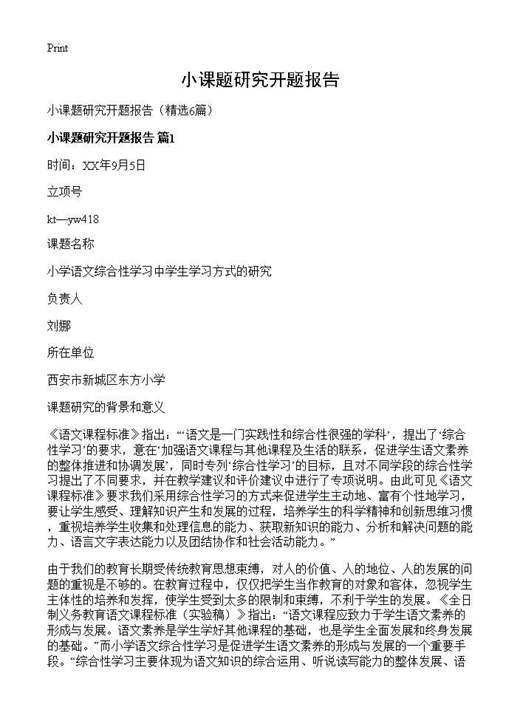 Print

小课题研究开题报告

小课题研究开题报告（精选6篇）

小课题研究开题报告 篇1

时间：XX年9月5日

立项号

kt—yw418

课题名称

小学语文综合性学习中学生学习方式的研究

负责人

刘娜

所在单位

西安市新城区东方小学

课题研究的背景和意义

《语文课程标准》指出：“‘语文是一门实践性和综合性很强的学科’，提出了‘综合性学习’的要求，意在‘加强语文课程与其他课程及生活的联系，促进学生语文素养的整体推进和协调发展’，同时专列‘综合性学习’的目标，且对不同学段的综合性学习提出了不同要求，并在教学建议和评价建议中进行了专项说明。由此可见《语文课程标准》要求我们采用综合性学习的方式来促进学生主动地、富有个性地学习，要让学生感受、理解知识产生和发展的过程，培养学生的科学精神和创新思维习惯，重视培养学生收集和处理信息的能力、获取新知识的能力、分析和解决问题的能力、语言文字表达能力以及团结协作和社会活动能力。”

由于我们的教育长期受传统教育思想束缚，对人的价值、人的地位、人的发展的问题的重视是不够的。在教育过程中，仅仅把学生当作教育的对象和客体，忽视学生主体性的培养和发挥，使学生受到太多的限制和束缚，不利于学生的发展。《全日制义务教育语文课程标准（实验稿）》指出：“语文课程应致力于学生语文素养的形成与发展。语文素养是学生学好其他课程的基础，也是学生全面发展和终身发展的基础。”而小学语文综合性学习是促进学生语文素养的形成与发展的一个重要手段。“综合性学习主要体现为语文知识的综合运用、听说读写能力的整体发展、语